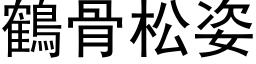 鶴骨松姿